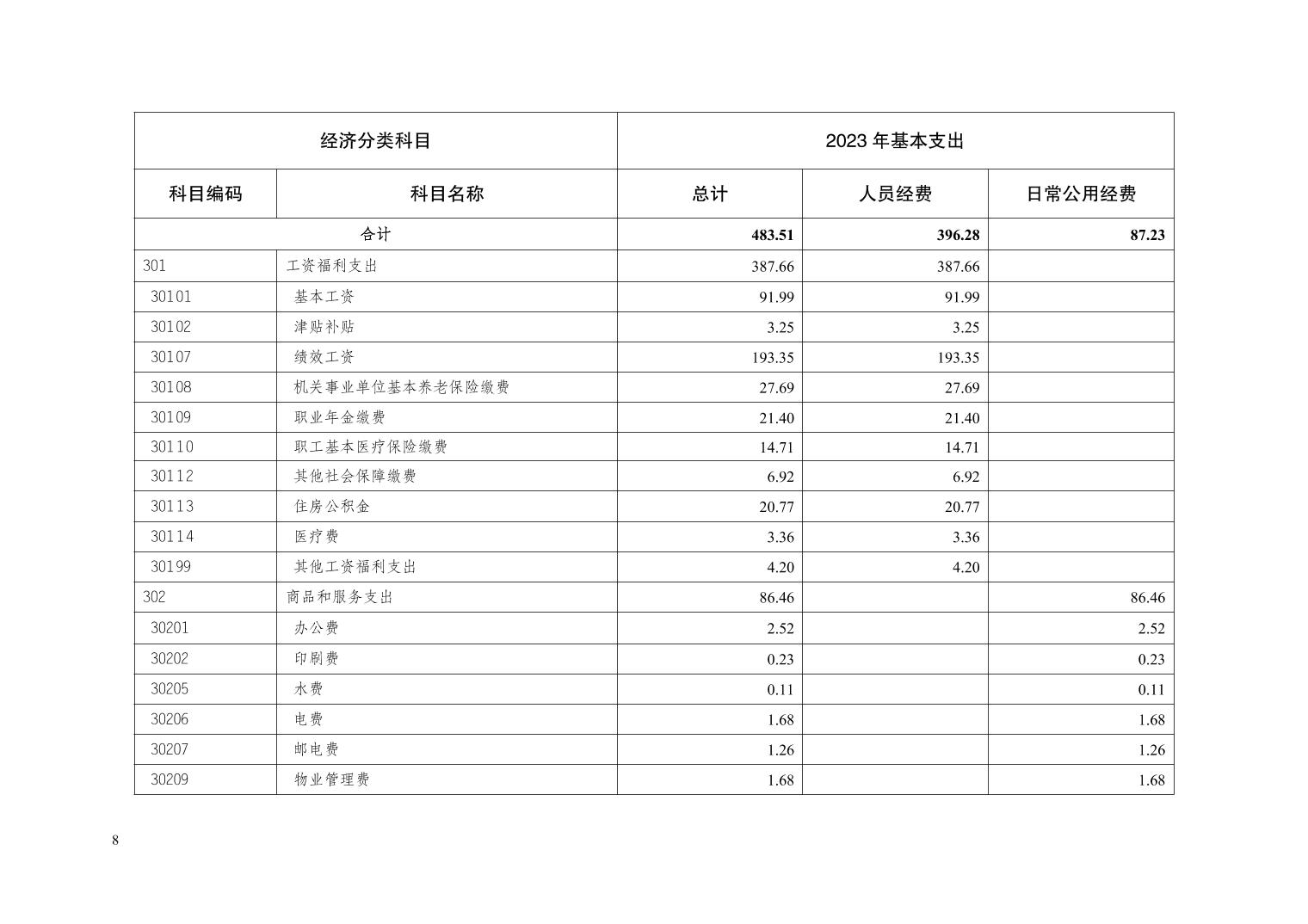 | 经济分类科目 | | 2023 年基本支出 | | |
|---|---|---|---|---|
| 科目编码 | 科目名称 | 总计 | 人员经费 | 日常公用经费 |
| 合计 | | 483.51 | 396.28 | 87.23 |
| 301 | 工资福利支出 | 387.66 | 387.66 | |
| 30101 | 基本工资 | 91.99 | 91.99 | |
| 30102 | 津贴补贴 | 3.25 | 3.25 | |
| 30107 | 绩效工资 | 193.35 | 193.35 | |
| 30108 | 机关事业单位基本养老保险缴费 | 27.69 | 27.69 | |
| 30109 | 职业年金缴费 | 21.40 | 21.40 | |
| 30110 | 职工基本医疗保险缴费 | 14.71 | 14.71 | |
| 30112 | 其他社会保障缴费 | 6.92 | 6.92 | |
| 30113 | 住房公积金 | 20.77 | 20.77 | |
| 30114 | 医疗费 | 3.36 | 3.36 | |
| 30199 | 其他工资福利支出 | 4.20 | 4.20 | |
| 302 | 商品和服务支出 | 86.46 | | 86.46 |
| 30201 | 办公费 | 2.52 | | 2.52 |
| 30202 | 印刷费 | 0.23 | | 0.23 |
| 30205 | 水费 | 0.11 | | 0.11 |
| 30206 | 电费 | 1.68 | | 1.68 |
| 30207 | 邮电费 | 1.26 | | 1.26 |
| 30209 | 物业管理费 | 1.68 | | 1.68 |

8